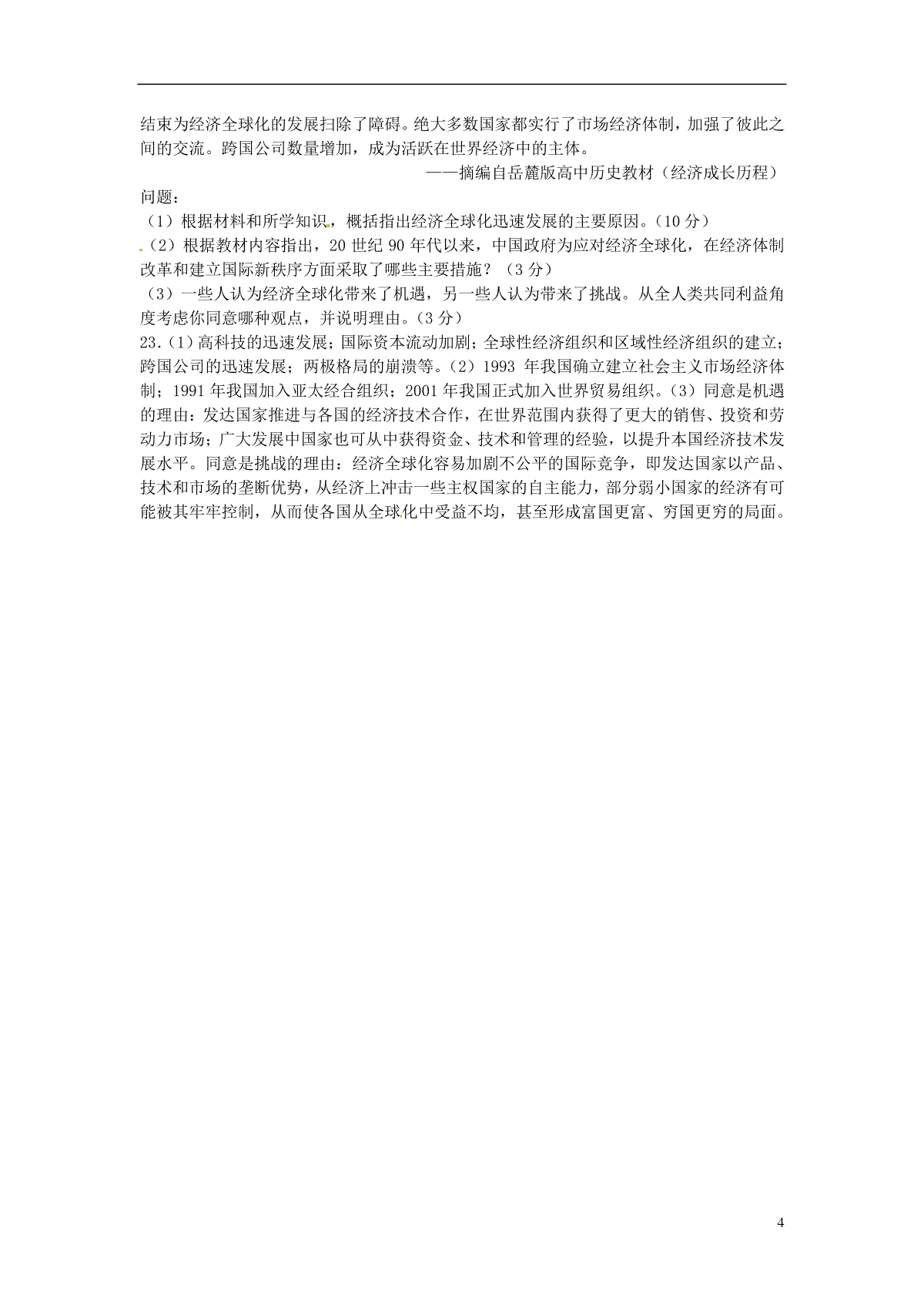 结束为经济全球化的发展扫除了障碍。绝大多数国家都实行了市场经济体制，加强了彼此之间的交流。跨国公司数量增加，成为活跃在世界经济中的主体。

——摘编自岳麓版高中历史教材（经济成长历程）

问题：

（1）根据材料和所学知识，概括指出经济全球化迅速发展的主要原因。（10 分）

（2）根据教材内容指出，20 世纪 90 年代以来，中国政府为应对经济全球化，在经济体制改革和建立国际新秩序方面采取了哪些主要措施？（3 分）

（3）一些人认为经济全球化带来了机遇，另一些人认为带来了挑战。从全人类共同利益角度考虑你同意哪种观点，并说明理由。（3 分）

23.（1）高科技的迅速发展；国际资本流动加剧；全球性经济组织和区域性经济组织的建立；跨国公司的迅速发展；两极格局的崩溃等。（2）1993 年我国确立建立社会主义市场经济体制；1991 年我国加入亚太经合组织；2001 年我国正式加入世界贸易组织。（3）同意是机遇的理由：发达国家推进与各国的经济技术合作，在世界范围内获得了更大的销售、投资和劳动力市场；广大发展中国家也可从中获得资金、技术和管理的经验，以提升本国经济技术发展水平。同意是挑战的理由：经济全球化容易加剧不公平的国际竞争，即发达国家以产品、技术和市场的垄断优势，从经济上冲击一些主权国家的自主能力，部分弱小国家的经济有可能被其牢牢控制，从而使各国从全球化中受益不均，甚至形成富国更富、穷国更穷的局面。

4